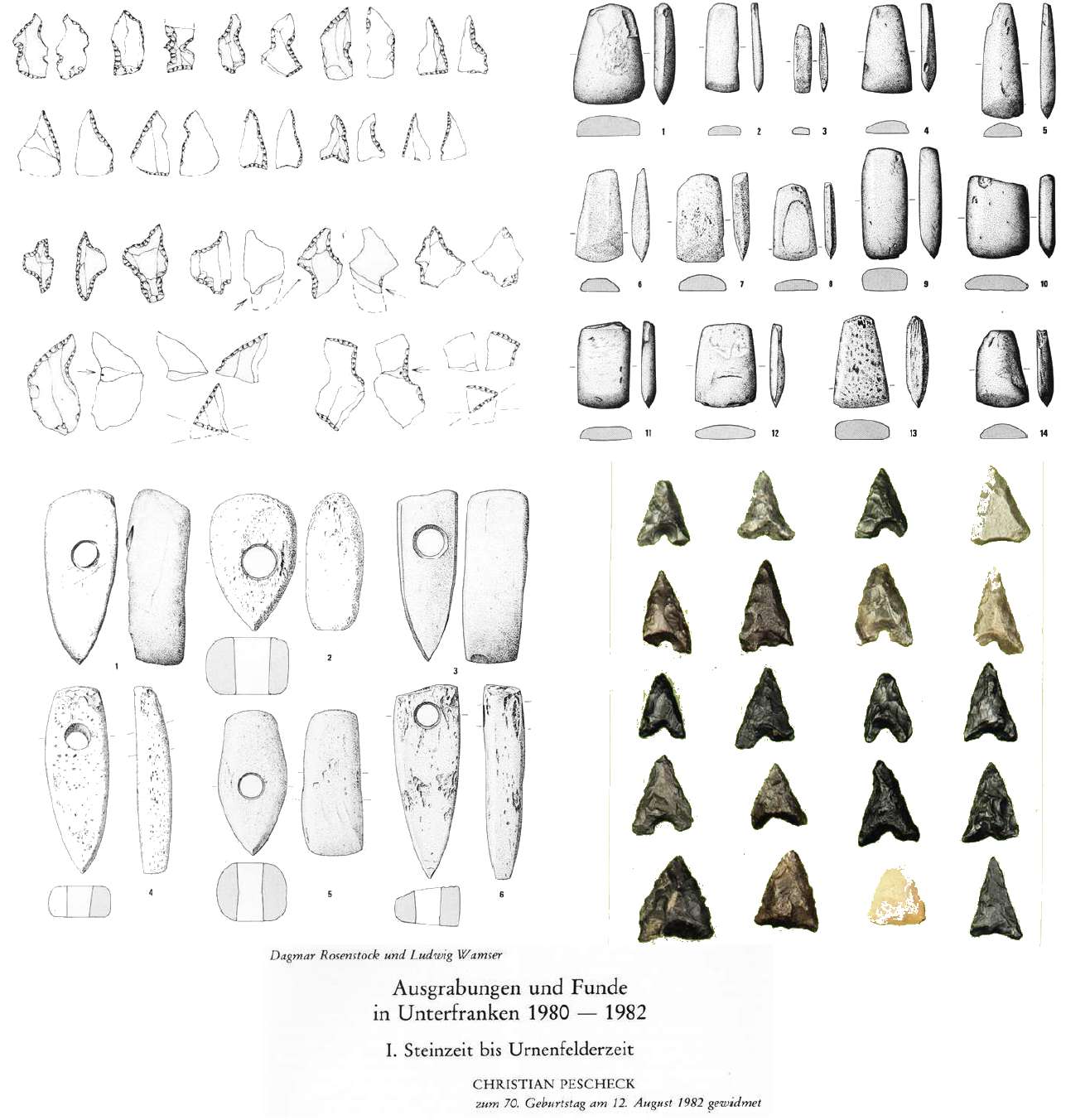 1 2 3 4 5
6 7 8 9 10
11 12 13 14

1 2 3
4 5 6

Dagmar Rosenstock und Ludwig Wamser

Ausgrabungen und Funde in Unterfranken 1980 — 1982

I. Steinzeit bis Urnenfelderzeit

CHRISTIAN PESCHECK
zum 70. Geburtstag am 12. August 1982 gewidmet